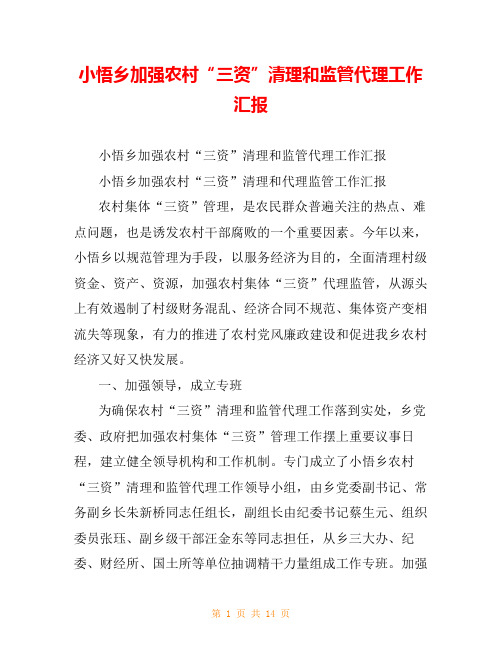 小悟乡加强农村“三资”清理和监管代理工作汇报

小悟乡加强农村“三资”清理和监管代理工作汇报

小悟乡加强农村“三资”清理和代理监管工作汇报

农村集体“三资”管理，是农民群众普遍关注的热点、难点问题，也是诱发农村干部腐败的一个重要因素。今年以来，小悟乡以规范管理为手段，以服务经济为目的，全面清理村级资金、资产、资源，加强农村集体“三资”代理监管，从源头上有效遏制了村级财务混乱、经济合同不规范、集体资产变相流失等现象，有力的推进了农村党风廉政建设和促进我乡农村经济又好又快发展。

一、加强领导，成立专班

为确保农村“三资”清理和监管代理工作落到实处，乡党委、政府把加强农村集体“三资”管理工作摆上重要议事日程，建立健全领导机构和工作机制。专门成立了小悟乡农村“三资”清理和监管代理工作领导小组，由乡党委副书记、常务副乡长朱新桥同志任组长，副组长由纪委书记蔡生元、组织委员张珏、副乡级干部汪金东等同志担任，从乡三大办、纪委、财经所、国土所等单位抽调精干力量组成工作专班。加强

第 1 页 共 14 页